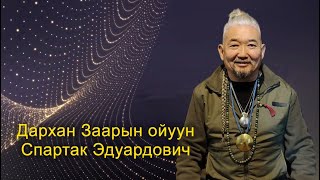 Дархан Заарын ойуун
Спартак Эдуардович